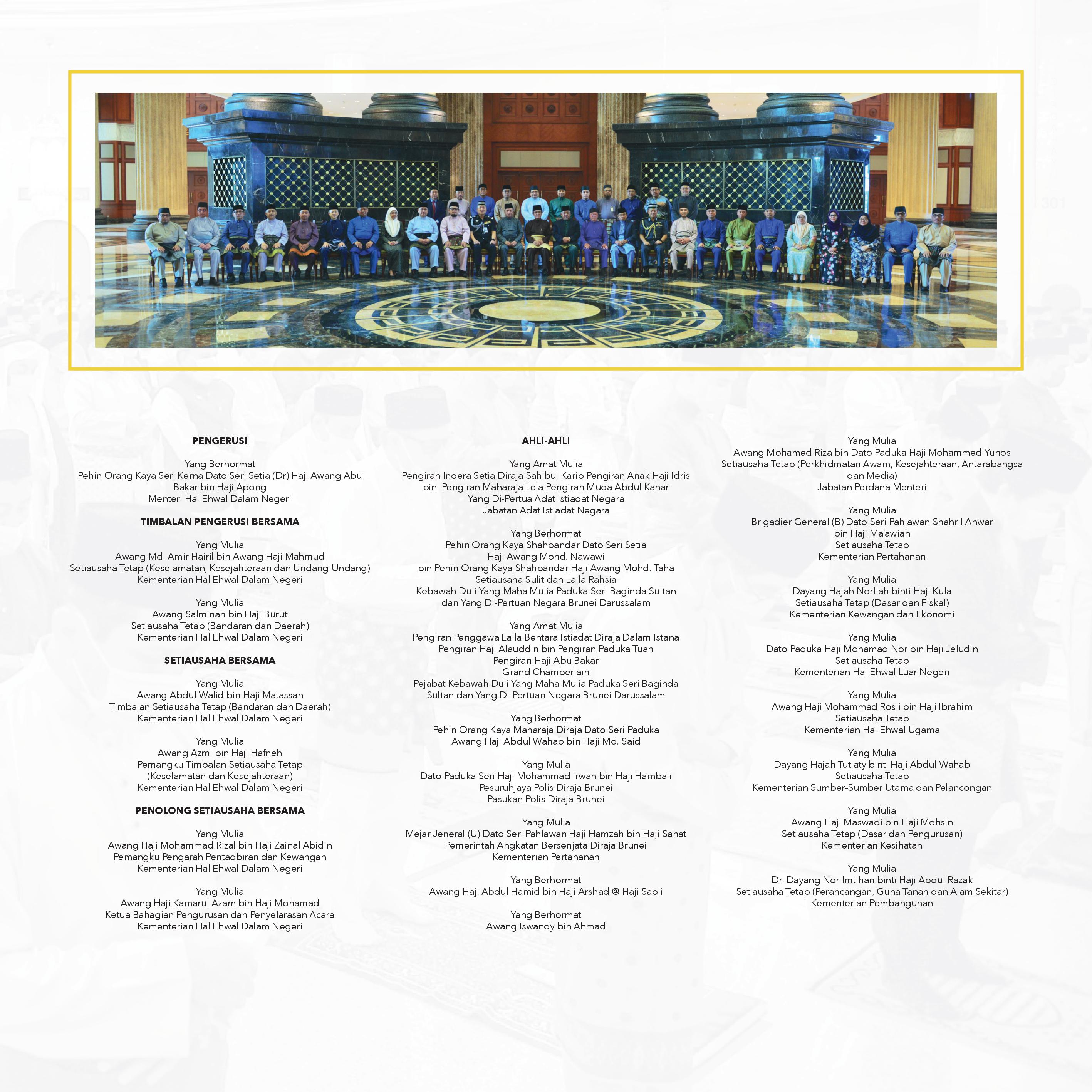 PENGERUSI

Yang Berhormat
Pehin Orang Kaya Seri Kerna Dato Seri Setia (Dr) Haji Awang Abu Bakar bin Haji Apong
Menteri Hal Ehwal Dalam Negeri

TIMBALAN PENGERUSI BERSAMA

Yang Mulia
Awang Md. Amir Hairil bin Awang Haji Mahmud
Setiausaha Tetap (Keselamatan, Kesejahteraan dan Undang-Undang)
Kementerian Hal Ehwal Dalam Negeri

Yang Mulia
Awang Salminan bin Haji Burut
Setiausaha Tetap (Bandaran dan Daerah)
Kementerian Hal Ehwal Dalam Negeri

SETIAUSAHA BERSAMA

Yang Mulia
Awang Abdul Walid bin Haji Matassan
Timbalan Setiausaha Tetap (Bandaran dan Daerah)
Kementerian Hal Ehwal Dalam Negeri

Yang Mulia
Awang Azmi bin Haji Hafneh
Pemangku Timbalan Setiausaha Tetap
(Keselamatan dan Kesejahteraan)
Kementerian Hal Ehwal Dalam Negeri

PENOLONG SETIAUSAHA BERSAMA

Yang Mulia
Awang Haji Mohammad Rizal bin Haji Zainal Abidin
Pemangku Pengarah Pentadbiran dan Kewangan
Kementerian Hal Ehwal Dalam Negeri

Yang Mulia
Awang Haji Kamarul Azam bin Haji Mohamad
Ketua Bahagian Pengurusan dan Penyelarasan Acara
Kementerian Hal Ehwal Dalam Negeri

AHLI-AHLI

Yang Amat Mulia
Pengiran Indera Setia Diraja Sahibul Karib Pengiran Anak Haji Idris bin Pengiran Maharaja Lela Pengiran Muda Abdul Kahar
Yang Di-Pertua Adat Istiadat Negara
Jabatan Adat Istiadat Negara

Yang Berhormat
Pehin Orang Kaya Shahbandar Dato Seri Setia
Haji Awang Mohd. Nawawi
bin Pehin Orang Kaya Shahbandar Haji Awang Mohd. Taha
Setiausaha Sulit dan Laila Rahsia
Kebawah Duli Yang Maha Mulia Paduka Seri Baginda Sultan dan Yang Di-Pertuan Negara Brunei Darussalam

Yang Amat Mulia
Pengiran Penggawa Laila Bentara Istiadat Diraja Dalam Istana
Pengiran Haji Alauddin bin Pengiran Paduka Tuan
Pengiran Haji Abu Bakar
Grand Chamberlain
Pejabat Kebawah Duli Yang Maha Mulia Paduka Seri Baginda Sultan dan Yang Di-Pertuan Negara Brunei Darussalam

Yang Berhormat
Pehin Orang Kaya Maharaja Diraja Dato Seri Paduka
Awang Haji Abdul Wahab bin Haji Md. Said

Yang Mulia
Dato Paduka Seri Haji Mohammad Irwan bin Haji Hambali
Pesuruhjaya Polis Diraja Brunei
Pasukan Polis Diraja Brunei

Yang Mulia
Mejar Jeneral (U) Dato Seri Pahlawan Haji Hamzah bin Haji Sahat
Pemerintah Angkatan Bersenjata Diraja Brunei
Kementerian Pertahanan

Yang Berhormat
Awang Haji Abdul Hamid bin Haji Arshad @ Haji Sabli

Yang Berhormat
Awang Iswandy bin Ahmad

Yang Mulia
Awang Mohamed Riza bin Dato Paduka Haji Mohammed Yunos
Setiausaha Tetap (Perkhidmatan Awam, Kesejahteraan, Antarabangsa dan Media)
Jabatan Perdana Menteri

Yang Mulia
Brigadier General (B) Dato Seri Pahlawan Shahril Anwar bin Haji Ma'awiah
Setiausaha Tetap
Kementerian Pertahanan

Yang Mulia
Dayang Hajah Norliah binti Haji Kula
Setiausaha Tetap (Dasar dan Fiskal)
Kementerian Kewangan dan Ekonomi

Yang Mulia
Dato Paduka Haji Mohamad Nor bin Haji Jeludin
Setiausaha Tetap
Kementerian Hal Ehwal Luar Negeri

Yang Mulia
Awang Haji Mohammad Rosli bin Haji Ibrahim
Setiausaha Tetap
Kementerian Hal Ehwal Ugama

Yang Mulia
Dayang Hajah Tutiaty binti Haji Abdul Wahab
Setiausaha Tetap
Kementerian Sumber-Sumber Utama dan Pelancongan

Yang Mulia
Awang Haji Maswadi bin Haji Mohsin
Setiausaha Tetap (Dasar dan Pengurusan)
Kementerian Kesihatan

Yang Mulia
Dr. Dayang Nor Imtihan binti Haji Abdul Razak
Setiausaha Tetap (Perancangan, Guna Tanah dan Alam Sekitar)
Kementerian Pembangunan